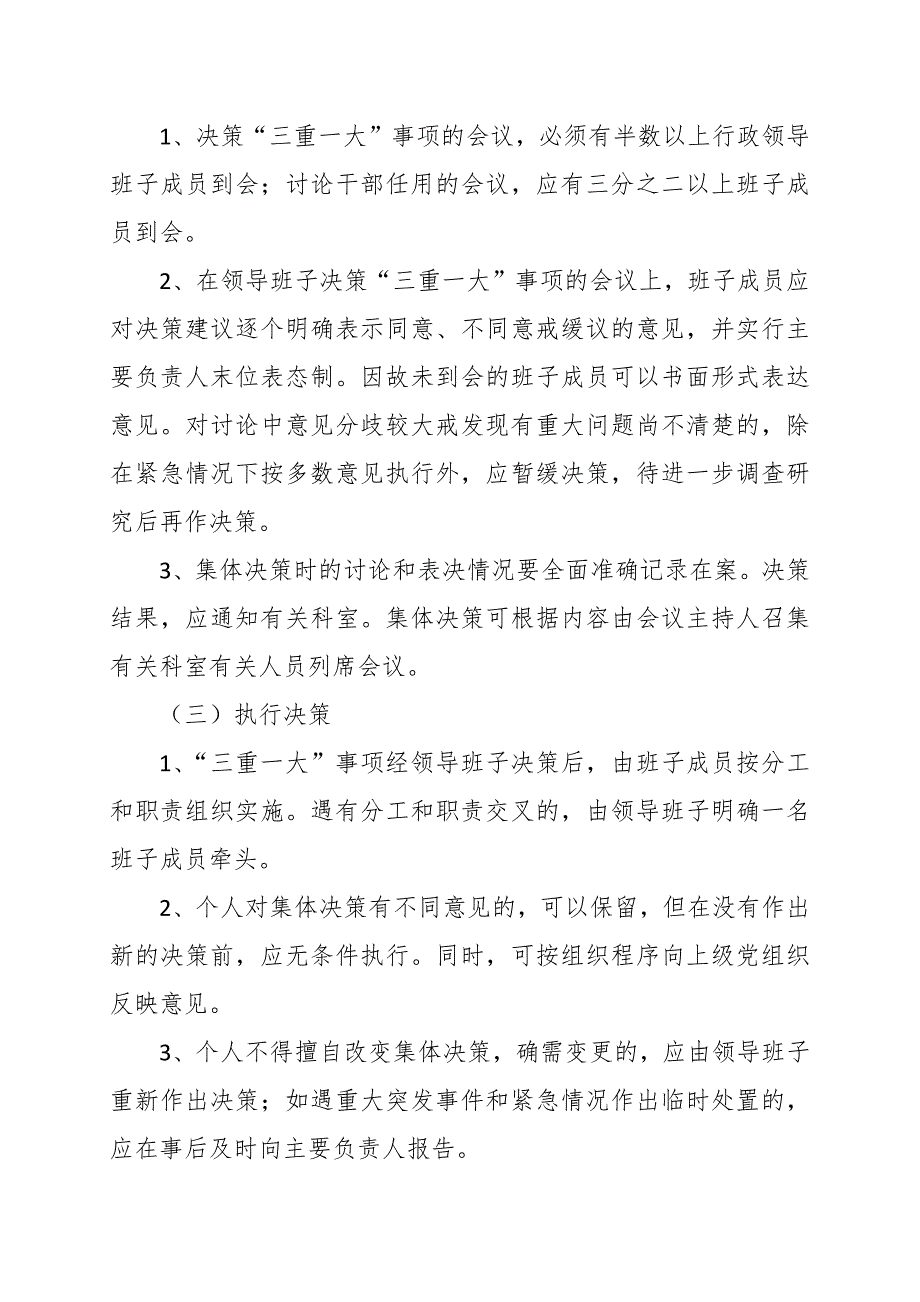 1、决策“三重一大”事项的会议，必须有半数以上行政领导班子成员到会；讨论干部任用的会议，应有三分之二以上班子成员到会。

2、在领导班子决策“三重一大”事项的会议上，班子成员应对决策建议逐个明确表示同意、不同意戒缓议的意见，并实行主要负责人末位表态制。因故未到会的班子成员可以书面形式表达意见。对讨论中意见分歧较大戒发现有重大问题尚不清楚的，除在紧急情况下按多数意见执行外，应暂缓决策，待进一步调查研究后再作决策。

3、集体决策时的讨论和表决情况要全面准确记录在案。决策结果，应通知有关科室。集体决策可根据内容由会议主持人召集有关科室有关人员列席会议。

（三）执行决策

1、“三重一大”事项经领导班子决策后，由班子成员按分工和职责组织实施。遇有分工和职责交叉的，由领导班子明确一名班子成员牵头。

2、个人对集体决策有不同意见的，可以保留，但在没有作出新的决策前，应无条件执行。同时，可按组织程序向上级党组织反映意见。

3、个人不得擅自改变集体决策，确需变更的，应由领导班子重新作出决策；如遇重大突发事件和紧急情况作出临时处置的，应在事后及时向主要负责人报告。